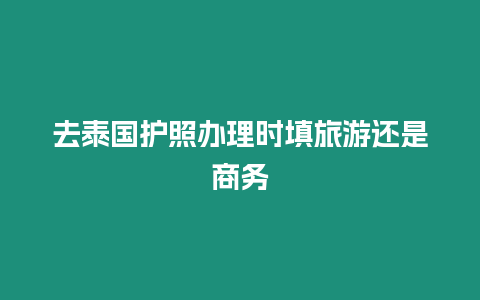 去泰国护照办理时填旅游还是商务